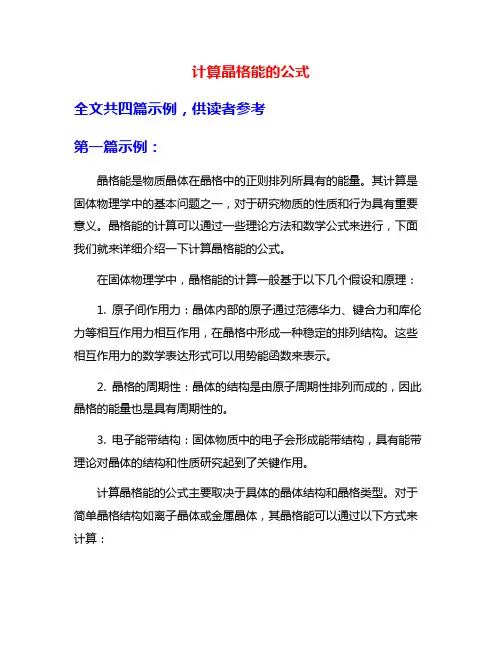 计算晶格能的公式

全文共四篇示例，供读者参考

第一篇示例：

晶格能是物质晶体在晶格中的正则排列所具有的能量。其计算是固体物理学中的基本问题之一，对于研究物质的性质和行为具有重要意义。晶格能的计算可以通过一些理论方法和数学公式来进行，下面我们就来详细介绍一下计算晶格能的公式。

在固体物理学中，晶格能的计算一般基于以下几个假设和原理：

1. 原子间作用力：晶体内部的原子通过范德华力、键合力和库伦力等相互作用力相互作用，在晶格中形成一种稳定的排列结构。这些相互作用力的数学表达形式可以用势能函数来表示。

2. 晶格的周期性：晶体的结构是由原子周期性排列而成的，因此晶格的能量也是具有周期性的。

3. 电子能带结构：固体物质中的电子会形成能带结构，具有能带理论对晶体的结构和性质研究起到了关键作用。

计算晶格能的公式主要取决于具体的晶体结构和晶格类型。对于简单晶格结构如离子晶体或金属晶体，其晶格能可以通过以下方式来计算：